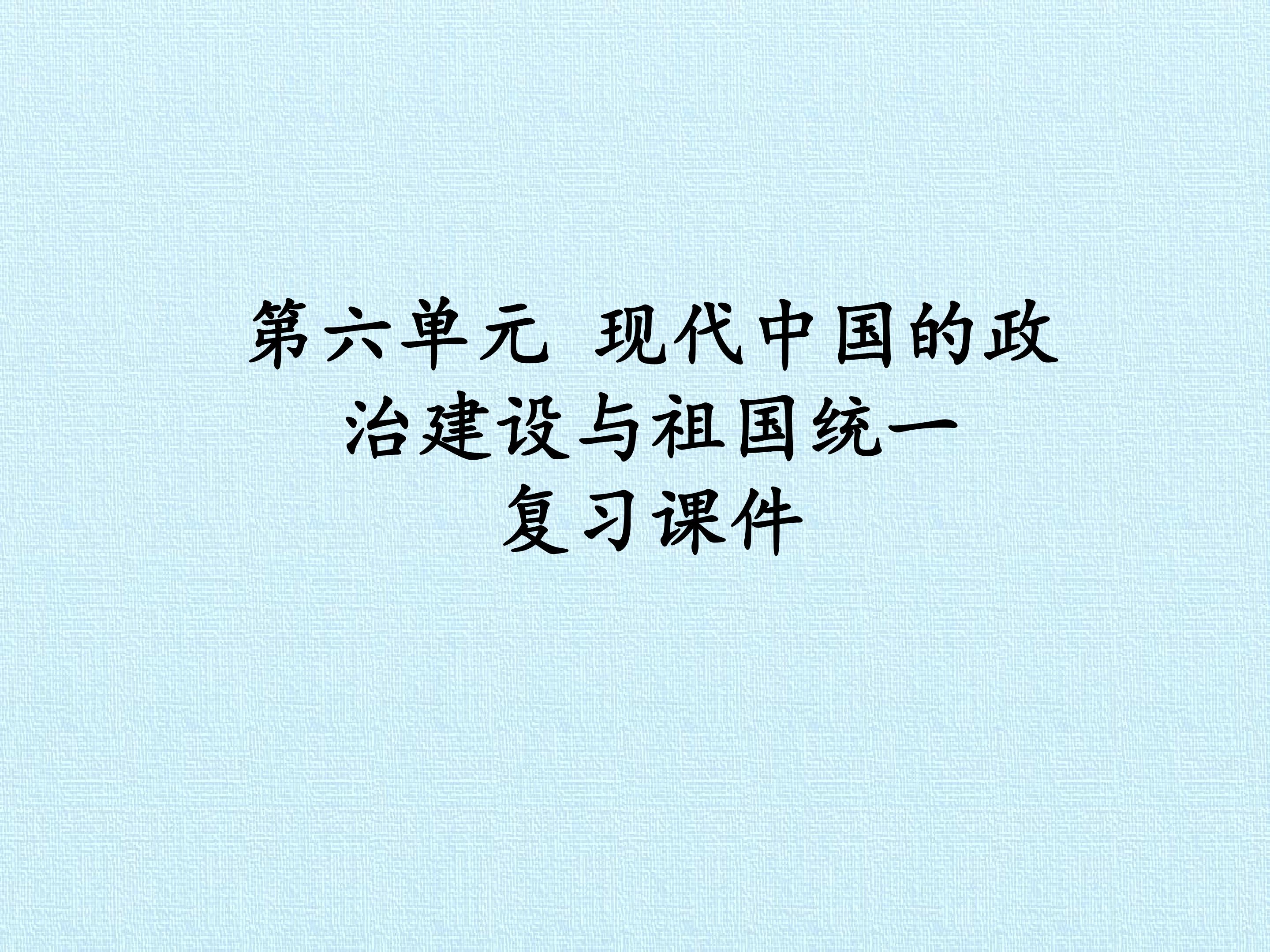 第六单元 现代中国的政治建设与祖国统一
复习课件